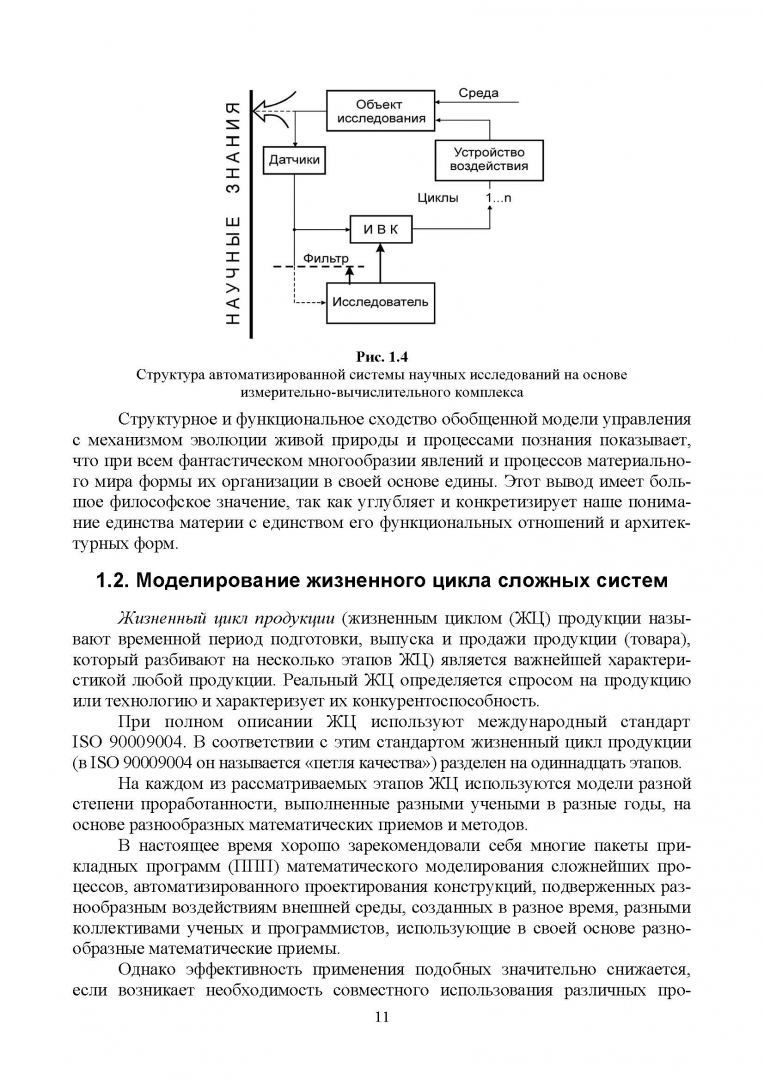 НАУЧНЫЕ ЗНАНИЯ

Объект исследования

Среда

Датчики

Устройство воздействия

Циклы

1...n

И В К

Фильтр

Исследователь

Рис. 1.4
Структура автоматизированной системы научных исследований на основе измерительно-вычислительного комплекса

Структурное и функциональное сходство обобщенной модели управления с механизмом эволюции живой природы и процессами познания показывает, что при всем фантастическом многообразии явлений и процессов материального мира формы их организации в своей основе едины. Этот вывод имеет большое философское значение, так как углубляет и конкретизирует наше понимание единства материи с единством его функциональных отношений и архитектурных форм.

1.2. Моделирование жизненного цикла сложных систем

Жизненный цикл продукции (жизненным циклом (ЖЦ) продукции называют временной период подготовки, выпуска и продажи продукции (товара), который разбивают на несколько этапов ЖЦ) является важнейшей характеристикой любой продукции. Реальный ЖЦ определяется спросом на продукцию или технологию и характеризует их конкурентоспособность.

При полном описании ЖЦ используют международный стандарт ISO 90009004. В соответствии с этим стандартом жизненный цикл продукции (в ISO 90009004 он называется «петля качества») разделен на одиннадцать этапов.

На каждом из рассматриваемых этапов ЖЦ используются модели разной степени проработанности, выполненные разными учеными в разные годы, на основе разнообразных математических приемов и методов.

В настоящее время хорошо зарекомендовали себя многие пакеты прикладных программ (ППП) математического моделирования сложнейших процессов, автоматизированного проектирования конструкций, подверженных разнообразным воздействиям внешней среды, созданных в разное время, разными коллективами ученых и программистов, использующие в своей основе разнообразные математические приемы.

Однако эффективность применения подобных значительно снижается, если возникает необходимость совместного использования различных про-

11